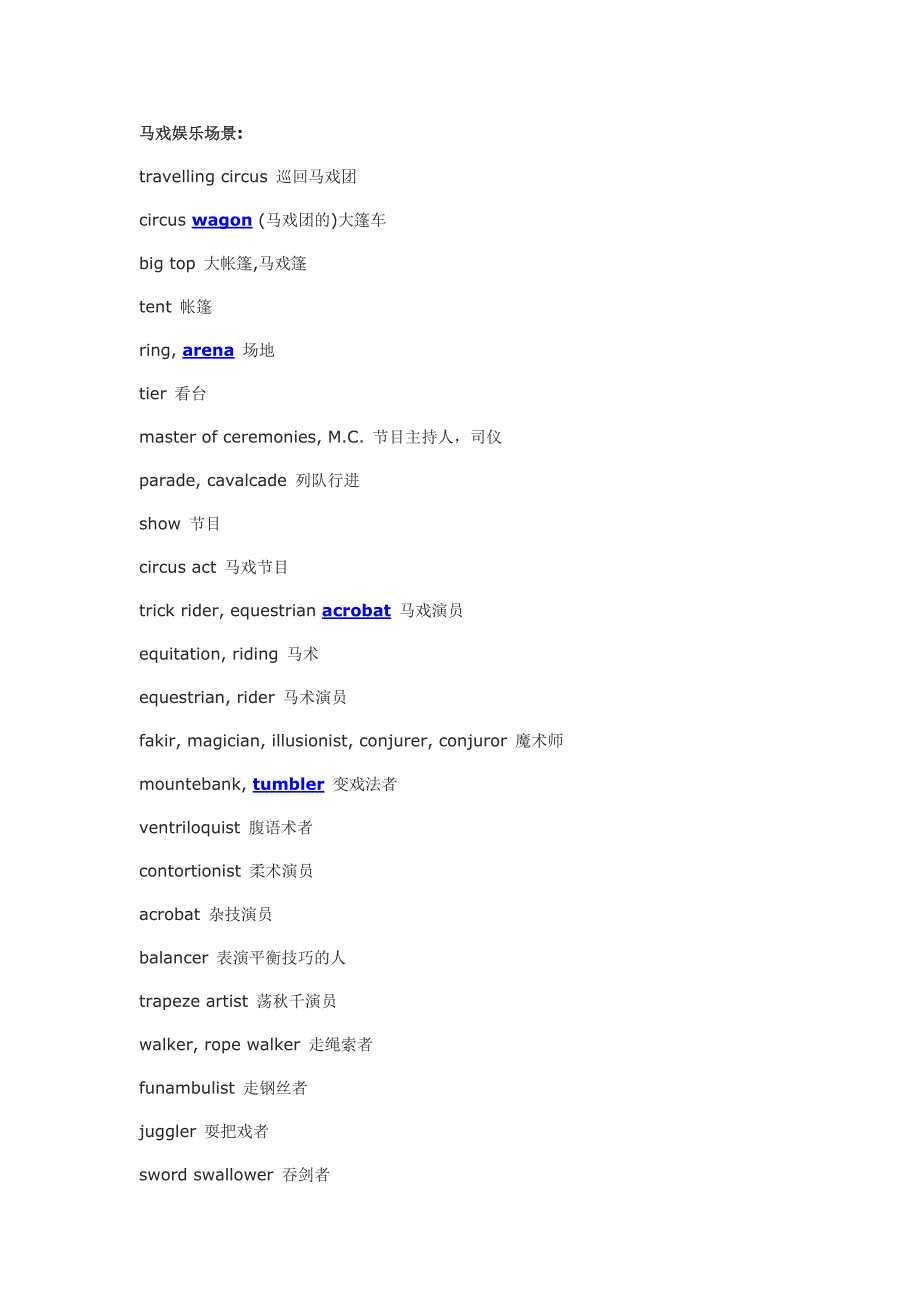 马戏娱乐场景:

travelling circus 巡回马戏团

circus wagon (马戏团的)大篷车

big top 大帐篷,马戏篷

tent 帐篷

ring, arena 场地

tier 看台

master of ceremonies, M.C. 节目主持人，司仪

parade, cavalcade 列队行进

show 节目

circus act 马戏节目

trick rider, equestrian acrobat 马戏演员

equitation, riding 马术

equestrian, rider 马术演员

fakir, magician, illusionist, conjurer, conjuror 魔术师

mountebank, tumbler 变戏法者

ventriloquist 腹语术者

contortionist 柔术演员

acrobat 杂技演员

balancer 表演平衡技巧的人

trapeze artist 荡秋千演员

walker, rope walker 走绳索者

funambulist 走钢丝者

juggler 耍把戏者

sword swallower 吞剑者